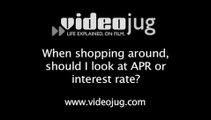 videojug
LIFE EXPLAINED. ON FILM.

When shopping around, should I look at APR or interest rate?

www.videojug.com